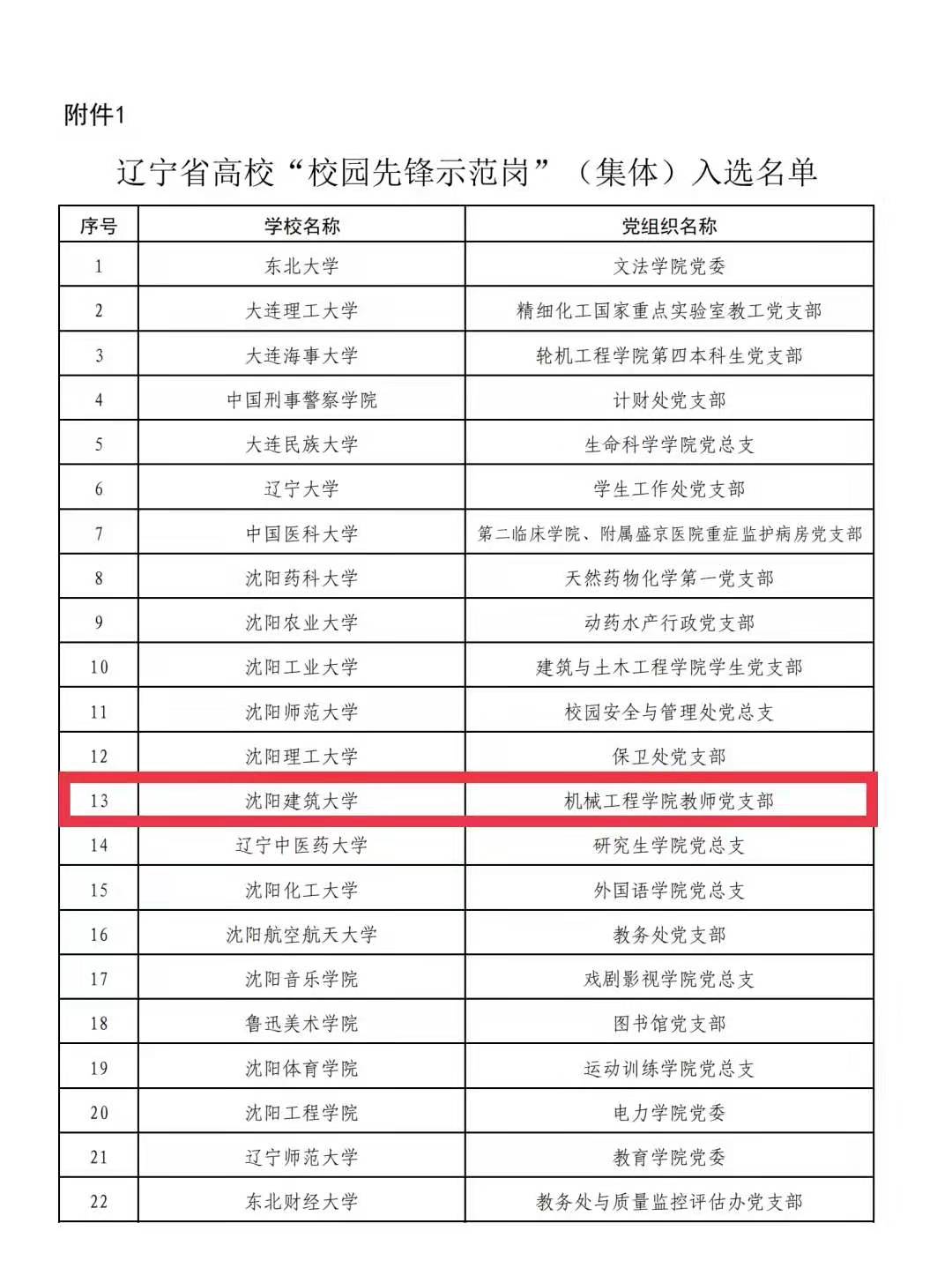 附件1

辽宁省高校“校园先锋示范岗”（集体）入选名单

| 序号 | 学校名称 | 党组织名称 |
|---|---|---|
| 1 | 东北大学 | 文法学院党委 |
| 2 | 大连理工大学 | 精细化工国家重点实验室教工党支部 |
| 3 | 大连海事大学 | 轮机工程学院第四本科生党支部 |
| 4 | 中国刑事警察学院 | 计财处党支部 |
| 5 | 大连民族大学 | 生命科学学院党总支 |
| 6 | 辽宁大学 | 学生工作处党支部 |
| 7 | 中国医科大学 | 第二临床学院、附属盛京医院重症监护病房党支部 |
| 8 | 沈阳药科大学 | 天然药物化学第一党支部 |
| 9 | 沈阳农业大学 | 动药水产行政党支部 |
| 10 | 沈阳工业大学 | 建筑与土木工程学院学生党支部 |
| 11 | 沈阳师范大学 | 校园安全与管理处党总支 |
| 12 | 沈阳理工大学 | 保卫处党支部 |
| 13 | 沈阳建筑大学 | 机械工程学院教师党支部 |
| 14 | 辽宁中医药大学 | 研究生学院党总支 |
| 15 | 沈阳化工大学 | 外国语学院党总支 |
| 16 | 沈阳航空航天大学 | 教务处党支部 |
| 17 | 沈阳音乐学院 | 戏剧影视学院党总支 |
| 18 | 鲁迅美术学院 | 图书馆党支部 |
| 19 | 沈阳体育学院 | 运动训练学院党总支 |
| 20 | 沈阳工程学院 | 电力学院党委 |
| 21 | 辽宁师范大学 | 教育学院党委 |
| 22 | 东北财经大学 | 教务处与质量监控评估办党支部 |